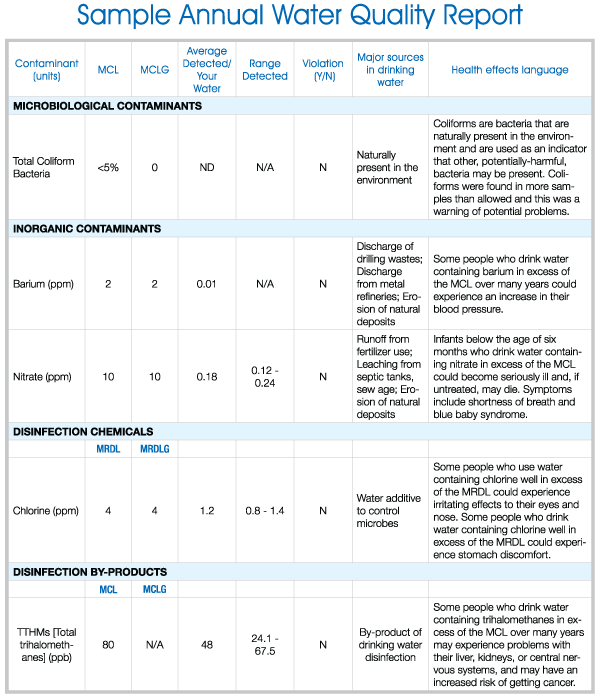 Sample Annual Water Quality Report

| Contaminant (units) | MCL | MCLG | Average Detected/ Your Water | Range Detected | Violation (Y/N) | Major sources in drinking water | Health effects language |
|---|---|---|---|---|---|---|---|
| MICROBIOLOGICAL CONTAMINANTS | | | | | | | |
| Total Coliform Bacteria | <5% | 0 | ND | N/A | N | Naturally present in the environment | Coliforms are bacteria that are naturally present in the environment and are used as an indicator that other, potentially-harmful, bacteria may be present. Coliforms were found in more samples than allowed and this was a warning of potential problems. |
| INORGANIC CONTAMINANTS | | | | | | | |
| Barium (ppm) | 2 | 2 | 0.01 | N/A | N | Discharge of drilling wastes; Discharge from metal refineries; Erosion of natural deposits | Some people who drink water containing barium in excess of the MCL over many years could experience an increase in their blood pressure. |
| Nitrate (ppm) | 10 | 10 | 0.18 | 0.12 - 0.24 | N | Runoff from fertilizer use; Leaching from septic tanks, sew age; Erosion of natural deposits | Infants below the age of six months who drink water containing nitrate in excess of the MCL could become seriously ill and, if untreated, may die. Symptoms include shortness of breath and blue baby syndrome. |
| DISINFECTION CHEMICALS | | | | | | | |
| | MRDL | MRDLG | | | | | |
| Chlorine (ppm) | 4 | 4 | 1.2 | 0.8 - 1.4 | N | Water additive to control microbes | Some people who use water containing chlorine well in excess of the MRDL could experience irritating effects to their eyes and nose. Some people who drink water containing chlorine well in excess of the MRDL could experience stomach discomfort. |
| DISINFECTION BY-PRODUCTS | | | | | | | |
| | MCL | MCLG | | | | | |
| TTHMs [Total trihalomethanes] (ppb) | 80 | N/A | 48 | 24.1 - 67.5 | N | By-product of drinking water disinfection | Some people who drink water containing trihalomethanes in excess of the MCL over many years may experience problems with their liver, kidneys, or central nervous systems, and may have an increased risk of getting cancer. |